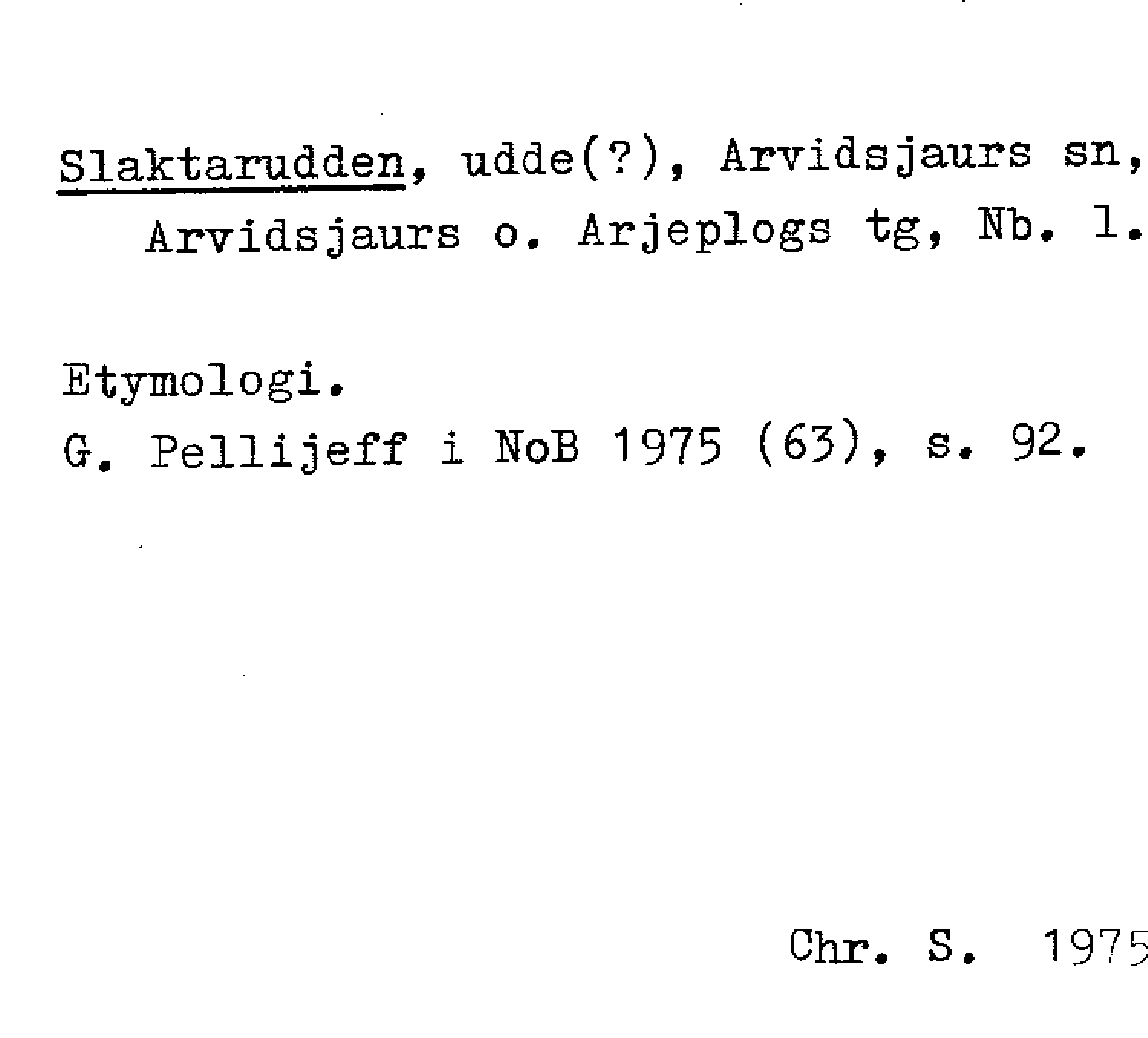 Slaktarudden, udde(?), Arvidsjaurs sn, Arvidsjaurs o. Arjeplogs tg, Nb. l.

Etymologi.
G. Pellijeff i NoB 1975 (63), s. 92.

Chr. S. 1975